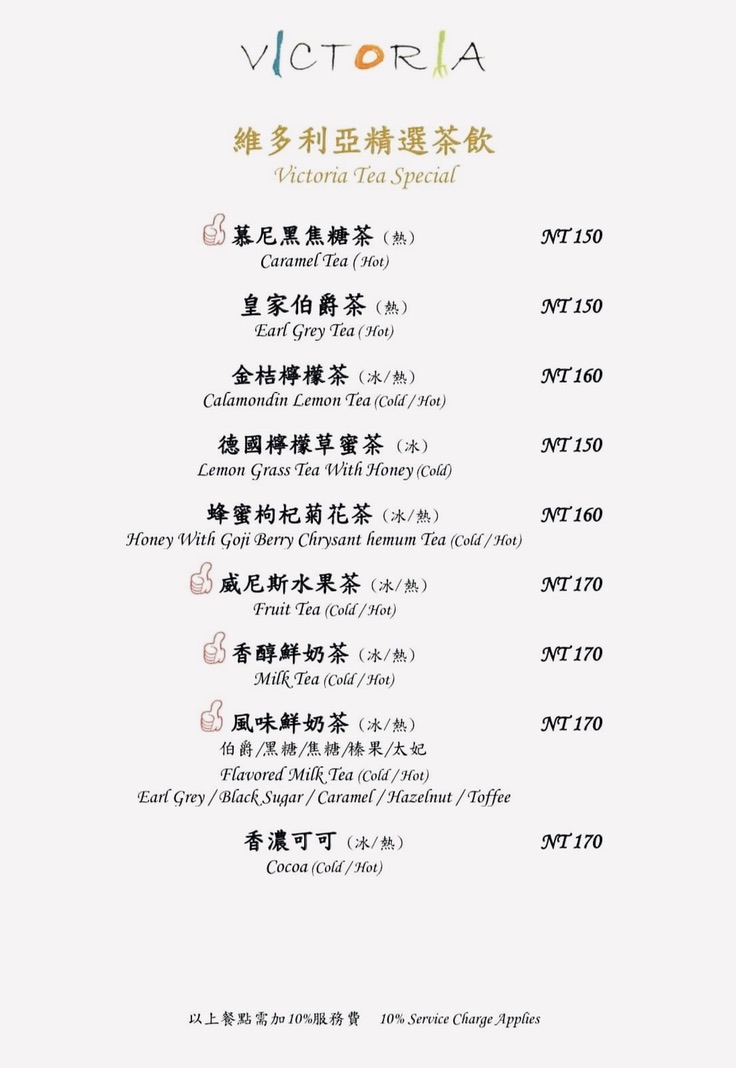 VICTORIA

維多利亞精選茶飲
Victoria Tea Special

慕尼黑焦糖茶（熱） NT 150
Caramel Tea (Hot)

皇家伯爵茶（熱） NT 150
Earl Grey Tea (Hot)

金桔檸檬茶（冰/熱） NT 160
Calamondin Lemon Tea (Cold / Hot)

德國檸檬草蜜茶（冰） NT 150
Lemon Grass Tea With Honey (Cold)

蜂蜜枸杞菊花茶（冰/熱） NT 160
Honey With Goji Berry Chrysant hemum Tea (Cold / Hot)

威尼斯水果茶（冰/熱） NT 170
Fruit Tea (Cold / Hot)

香醇鮮奶茶（冰/熱） NT 170
Milk Tea (Cold / Hot)

風味鮮奶茶（冰/熱） NT 170
伯爵/黑糖/焦糖/榛果/太妃
Flavored Milk Tea (Cold / Hot)
Earl Grey / Black Sugar / Caramel / Hazelnut / Toffee

香濃可可（冰/熱） NT 170
Cocoa (Cold / Hot)

以上餐點需加10%服務費 10% Service Charge Applies